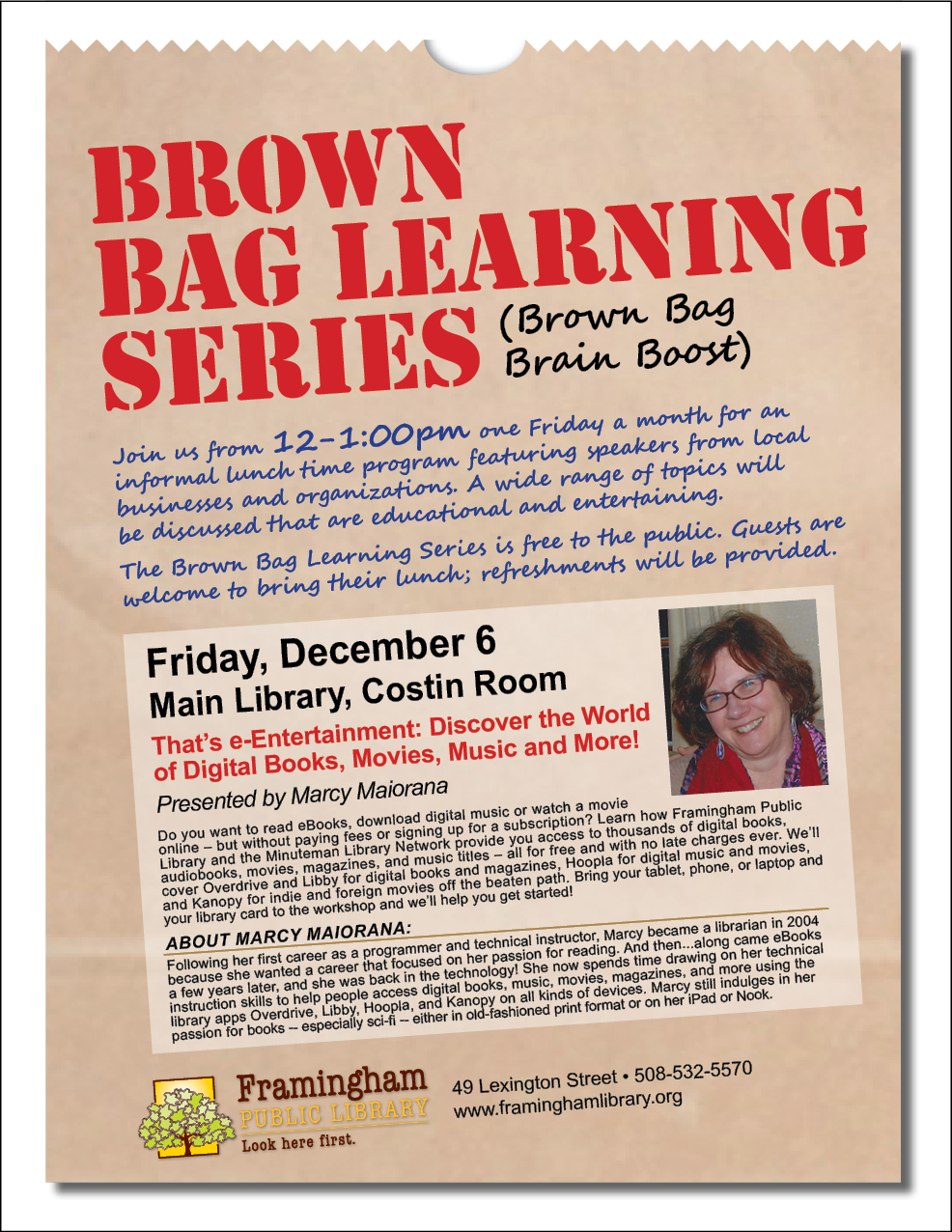 BROWN BAG LEARNING SERIES (Brown Bag Brain Boost)

Join us from 12-1:00pm one Friday a month for an informal lunch time program featuring speakers from local businesses and organizations. A wide range of topics will be discussed that are educational and entertaining.

The Brown Bag Learning Series is free to the public. Guests are welcome to bring their lunch; refreshments will be provided.

Friday, December 6
Main Library, Costin Room

That's e-Entertainment: Discover the World of Digital Books, Movies, Music and More!

Presented by Marcy Maiorana

Do you want to read eBooks, download digital music or watch a movie online – but without paying fees or signing up for a subscription? Learn how Framingham Public Library and the Minuteman Library Network provide you access to thousands of digital books, audiobooks, movies, magazines, and music titles – all for free and with no late charges ever. We'll cover Overdrive and Libby for digital books and magazines, Hoopla for digital music and movies, and Kanopy for indie and foreign movies off the beaten path. Bring your tablet, phone, or laptop and your library card to the workshop and we'll help you get started!

ABOUT MARCY MAIORANA:
Following her first career as a programmer and technical instructor, Marcy became a librarian in 2004 because she wanted a career that focused on her passion for reading. And then...along came eBooks a few years later, and she was back in the technology! She now spends time drawing on her technical instruction skills to help people access digital books, music, movies, magazines, and more using the library apps Overdrive, Libby, Hoopla, and Kanopy on all kinds of devices. Marcy still indulges in her passion for books -- especially sci-fi -- either in old-fashioned print format or on her iPad or Nook.

Framingham PUBLIC LIBRARY Look here first.

49 Lexington Street • 508-532-5570
www.framinghamlibrary.org